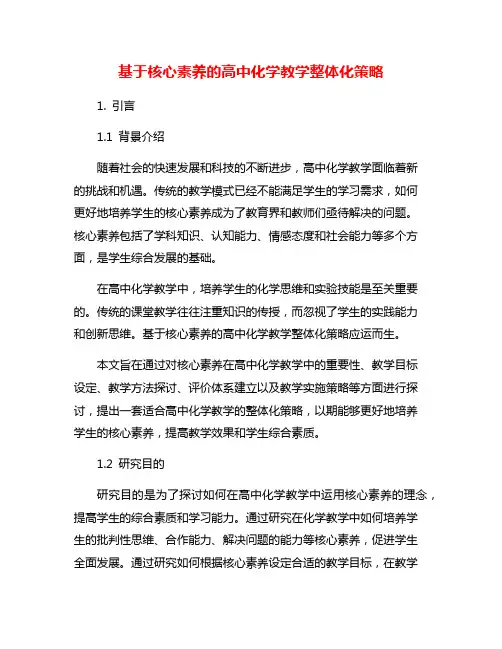 基于核心素养的高中化学教学整体化策略

1. 引言

1.1 背景介绍

随着社会的快速发展和科技的不断进步，高中化学教学面临着新的挑战和机遇。传统的教学模式已经不能满足学生的学习需求，如何更好地培养学生的核心素养成为了教育界和教师们亟待解决的问题。核心素养包括了学科知识、认知能力、情感态度和社会能力等多个方面，是学生综合发展的基础。

在高中化学教学中，培养学生的化学思维和实验技能是至关重要的。传统的课堂教学往往注重知识的传授，而忽视了学生的实践能力和创新思维。基于核心素养的高中化学教学整体化策略应运而生。

本文旨在通过对核心素养在高中化学教学中的重要性、教学目标设定、教学方法探讨、评价体系建立以及教学实施策略等方面进行探讨，提出一套适合高中化学教学的整体化策略，以期能够更好地培养学生的核心素养，提高教学效果和学生综合素质。

1.2 研究目的

研究目的是为了探讨如何在高中化学教学中运用核心素养的理念，提高学生的综合素质和学习能力。通过研究在化学教学中如何培养学生的批判性思维、合作能力、解决问题的能力等核心素养，促进学生全面发展。通过研究如何根据核心素养设定合适的教学目标，在教学